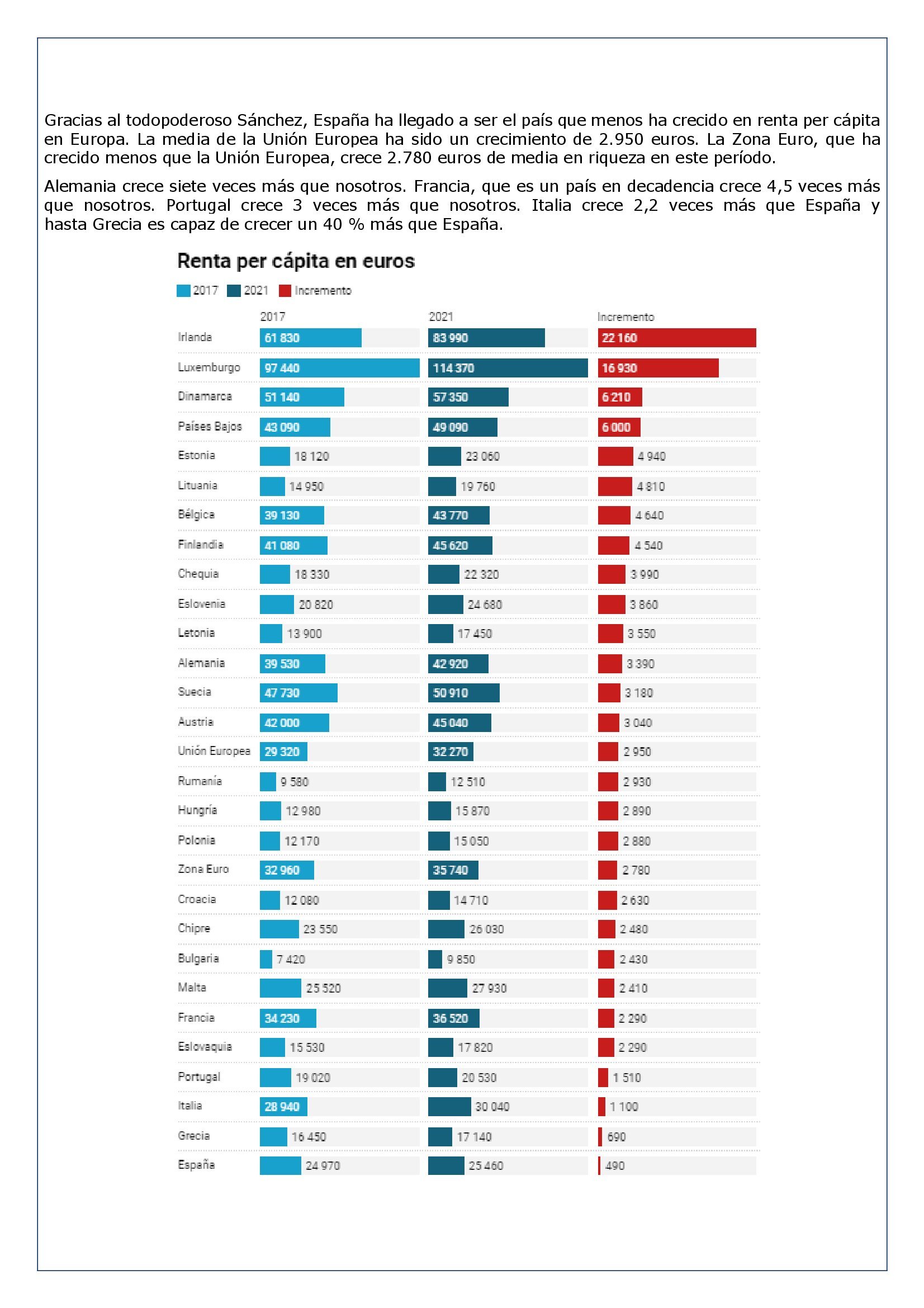 Gracias al todopoderoso Sánchez, España ha llegado a ser el país que menos ha crecido en renta per cápita en Europa. La media de la Unión Europea ha sido un crecimiento de 2.950 euros. La Zona Euro, que ha crecido menos que la Unión Europea, crece 2.780 euros de media en riqueza en este período.

Alemania crece siete veces más que nosotros. Francia, que es un país en decadencia crece 4,5 veces más que nosotros. Portugal crece 3 veces más que nosotros. Italia crece 2,2 veces más que España y hasta Grecia es capaz de crecer un 40 % más que España.

Renta per cápita en euros

2017 2021 Incremento

| | 2017 | 2021 | Incremento |
|---|---|---|---|
| Irlanda | 61 830 | 83 990 | 22 160 |
| Luxemburgo | 97 440 | 114 370 | 16 930 |
| Dinamarca | 51 140 | 57 350 | 6 210 |
| Países Bajos | 43 090 | 49 090 | 6 000 |
| Estonia | 18 120 | 23 060 | 4 940 |
| Lituania | 14 950 | 19 760 | 4 810 |
| Bélgica | 39 130 | 43 770 | 4 640 |
| Finlandia | 41 080 | 45 620 | 4 540 |
| Chequia | 18 330 | 22 320 | 3 990 |
| Eslovenia | 20 820 | 24 680 | 3 860 |
| Letonia | 13 900 | 17 450 | 3 550 |
| Alemania | 39 530 | 42 920 | 3 390 |
| Suecia | 47 730 | 50 910 | 3 180 |
| Austria | 42 000 | 45 040 | 3 040 |
| Unión Europea | 29 320 | 32 270 | 2 950 |
| Rumanía | 9 580 | 12 510 | 2 930 |
| Hungría | 12 980 | 15 870 | 2 890 |
| Polonia | 12 170 | 15 050 | 2 880 |
| Zona Euro | 32 960 | 35 740 | 2 780 |
| Croacia | 12 080 | 14 710 | 2 630 |
| Chipre | 23 550 | 26 030 | 2 480 |
| Bulgaria | 7 420 | 9 850 | 2 430 |
| Malta | 25 520 | 27 930 | 2 410 |
| Francia | 34 230 | 36 520 | 2 290 |
| Eslovaquia | 15 530 | 17 820 | 2 290 |
| Portugal | 19 020 | 20 530 | 1 510 |
| Italia | 28 940 | 30 040 | 1 100 |
| Grecia | 16 450 | 17 140 | 690 |
| España | 24 970 | 25 460 | 490 |